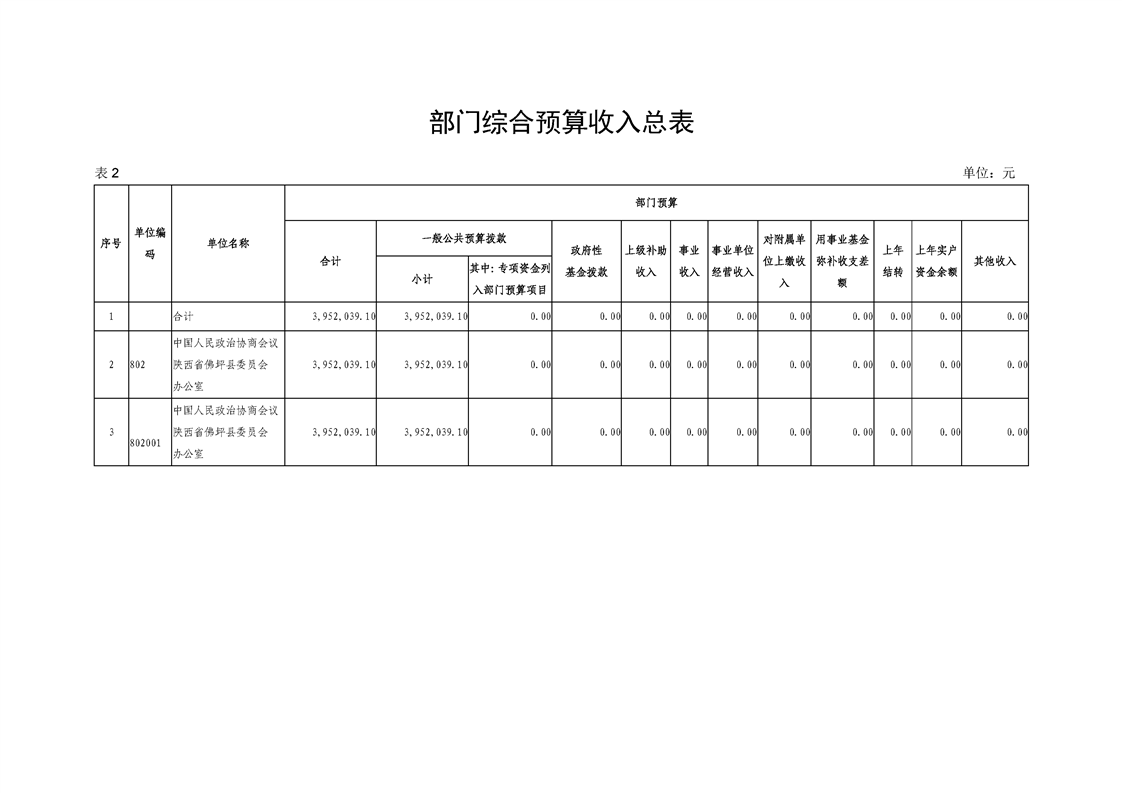 部门综合预算收入总表

表2

单位：元

| 序号 | 单位编码 | 单位名称 | 部门预算 | | | | | | | | | | | |
|---|---|---|---|---|---|---|---|---|---|---|---|---|---|---|
| | | | 合计 | 一般公共预算拨款 | | 政府性基金拨款 | 上级补助收入 | 事业收入 | 事业单位经营收入 | 对附属单位上缴收入 | 用事业基金弥补收支差额 | 上年结转 | 上年实户资金余额 | 其他收入 |
| | | | | 小计 | 其中：专项资金列入部门预算项目 | | | | | | | | | |
| 1 | | 合计 | 3,952,039.10 | 3,952,039.10 | 0.00 | 0.00 | 0.00 | 0.00 | 0.00 | 0.00 | 0.00 | 0.00 | 0.00 | 0.00 |
| 2 | 802 | 中国人民政治协商会议陕西省佛坪县委员会办公室 | 3,952,039.10 | 3,952,039.10 | 0.00 | 0.00 | 0.00 | 0.00 | 0.00 | 0.00 | 0.00 | 0.00 | 0.00 | 0.00 |
| 3 | 802001 | 中国人民政治协商会议陕西省佛坪县委员会办公室 | 3,952,039.10 | 3,952,039.10 | 0.00 | 0.00 | 0.00 | 0.00 | 0.00 | 0.00 | 0.00 | 0.00 | 0.00 | 0.00 |